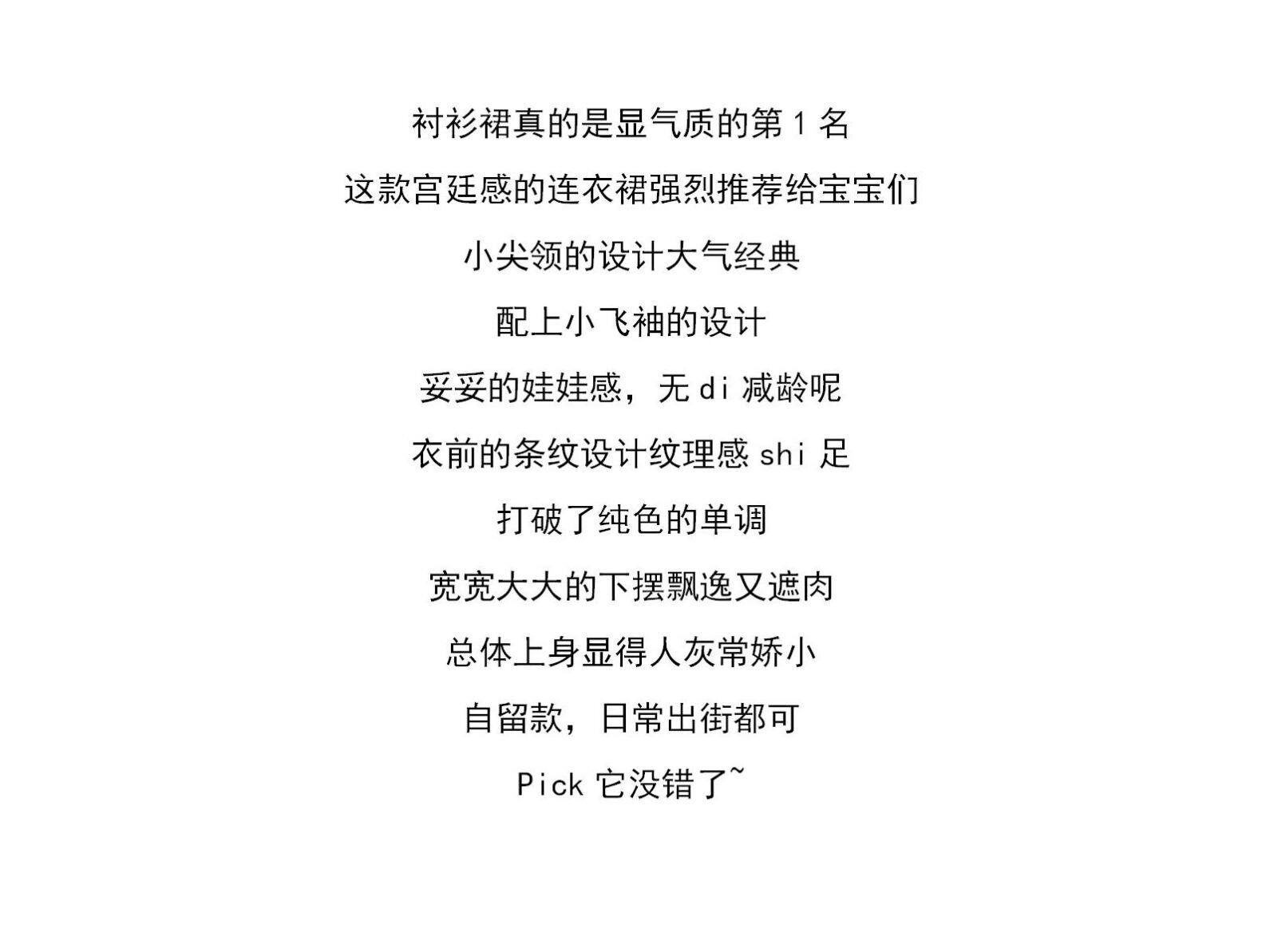 衬衫裙真的是显气质的第1名

这款宫廷感的连衣裙强烈推荐给宝宝们

小尖领的设计大气经典

配上小飞袖的设计

妥妥的娃娃感，无di减龄呢

衣前的条纹设计纹理感shi足

打破了纯色的单调

宽宽大大的下摆飘逸又遮肉

总体上身显得人灰常娇小

自留款，日常出街都可

Pick它没错了~